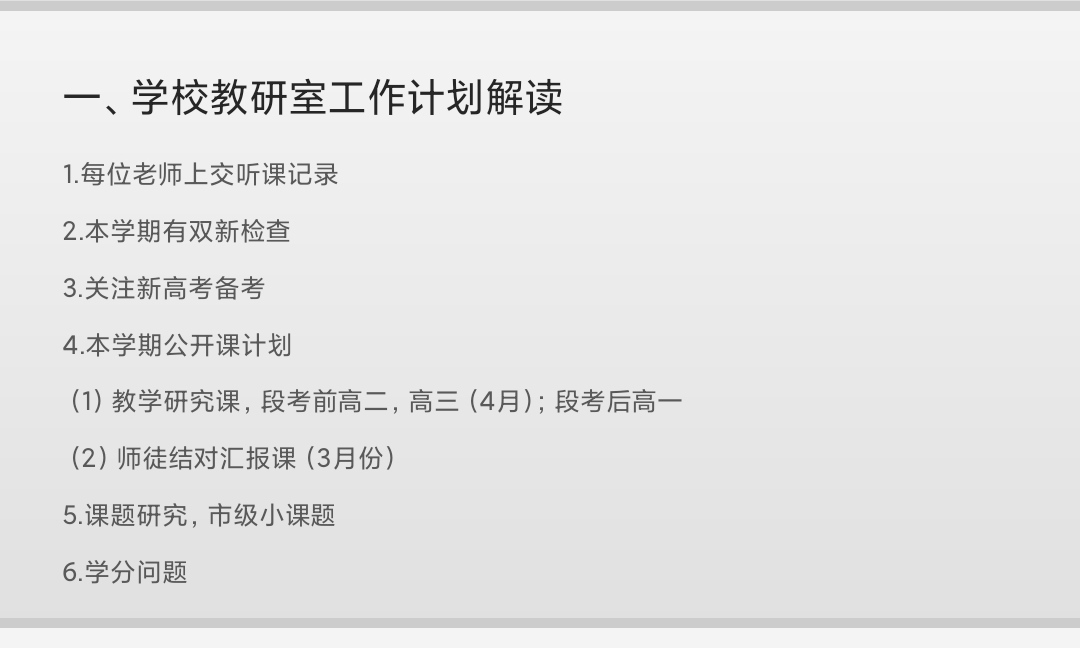 一、学校教研室工作计划解读

1.每位老师上交听课记录

2.本学期有双新检查

3.关注新高考备考

4.本学期公开课计划

（1）教学研究课，段考前高二，高三（4月）；段考后高一

（2）师徒结对汇报课（3月份）

5.课题研究，市级小课题

6.学分问题